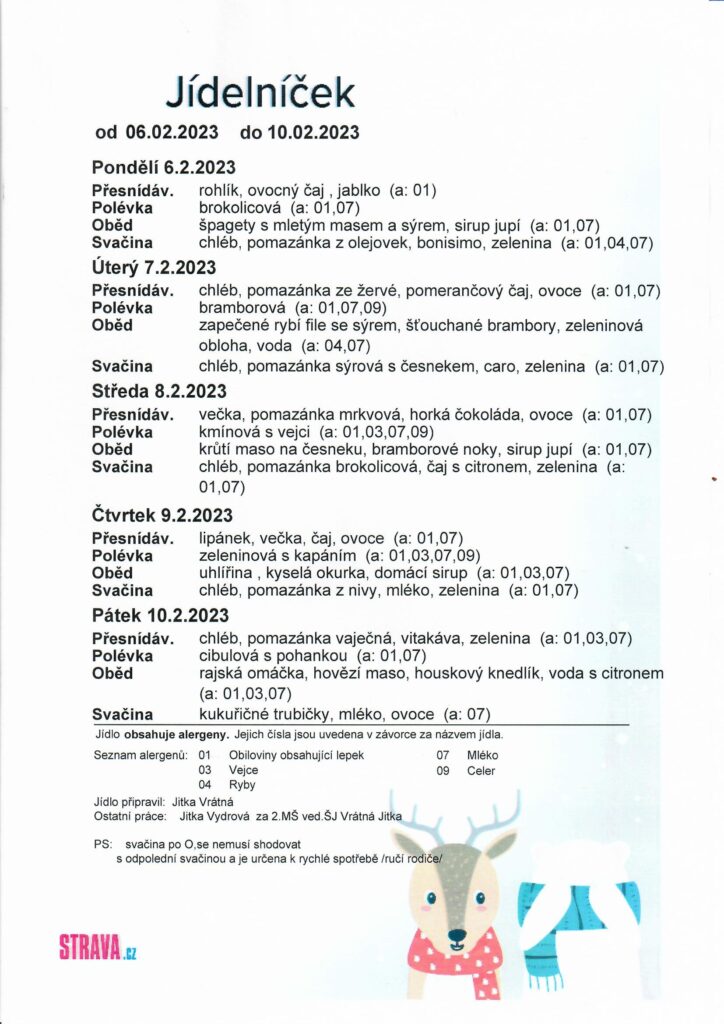 Jídelníček

od 06.02.2023 do 10.02.2023

Pondělí 6.2.2023
Přesnídáv. rohlík, ovocný čaj , jablko (a: 01)
Polévka brokolicová (a: 01,07)
Oběd špagety s mletým masem a sýrem, sirup jupí (a: 01,07)
Svačina chléb, pomazánka z olejovek, bonisimo, zelenina (a: 01,04,07)

Úterý 7.2.2023
Přesnídáv. chléb, pomazánka ze žervé, pomerančový čaj, ovoce (a: 01,07)
Polévka bramborová (a: 01,07,09)
Oběd zapečené rybí file se sýrem, šťouchané brambory, zeleninová obloha, voda (a: 04,07)
Svačina chléb, pomazánka sýrová s česnekem, caro, zelenina (a: 01,07)

Středa 8.2.2023
Přesnídáv. večka, pomazánka mrkvová, horká čokoláda, ovoce (a: 01,07)
Polévka kmínová s vejci (a: 01,03,07,09)
Oběd krůtí maso na česneku, bramborové noky, sirup jupí (a: 01,07)
Svačina chléb, pomazánka brokolicová, čaj s citronem, zelenina (a: 01,07)

Čtvrtek 9.2.2023
Přesnídáv. lipánek, večka, čaj, ovoce (a: 01,07)
Polévka zeleninová s kapáním (a: 01,03,07,09)
Oběd uhlířina , kyselá okurka, domácí sirup (a: 01,03,07)
Svačina chléb, pomazánka z nivy, mléko, zelenina (a: 01,07)

Pátek 10.2.2023
Přesnídáv. chléb, pomazánka vaječná, vitakáva, zelenina (a: 01,03,07)
Polévka cibulová s pohankou (a: 01,07)
Oběd rajská omáčka, hovězí maso, houskový knedlík, voda s citronem (a: 01,03,07)
Svačina kukuřičné trubičky, mléko, ovoce (a: 07)

Jídlo obsahuje alergeny. Jejich čísla jsou uvedena v závorce za názvem jídla.

Seznam alergenů: 01 Obiloviny obsahující lepek
03 Vejce
04 Ryby
07 Mléko
09 Celer

Jídlo připravil: Jitka Vrátná
Ostatní práce: Jitka Vydrová za 2.MŠ ved.ŠJ Vrátná Jitka

PS: svačina po O,se nemusí shodovat s odpolední svačinou a je určena k rychlé spotřebě /ručí rodiče/

STRAVA.cz